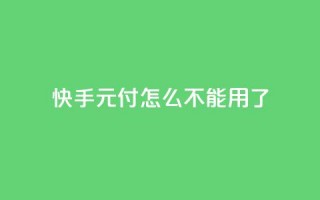 快手元付怎么不能用了